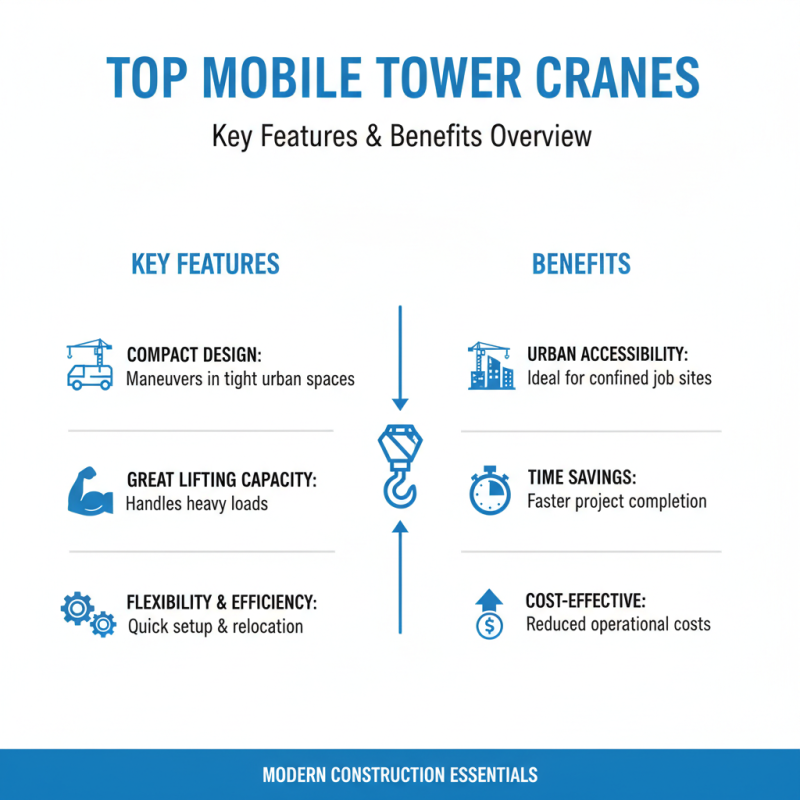 TOP MOBILE TOWER CRANES

Key Features & Benefits Overview

KEY FEATURES

COMPACT DESIGN:
Maneuvers in tight urban spaces

GREAT LIFTING CAPACITY:
Handles heavy loads

FLEXIBILITY & EFFICIENCY:
Quick setup & relocation

BENEFITS

URBAN ACCESSIBILITY:
Ideal for confined job sites

TIME SAVINGS:
Faster project completion

COST-EFFECTIVE:
Reduced operational costs

MODERN CONSTRUCTION ESSENTIALS